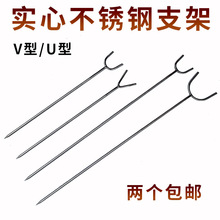 实心不锈钢支架

V型/U型

两个包邮